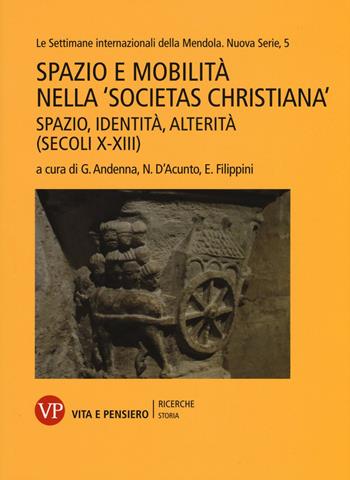 Le Settimane internazionali della Mendola. Nuova Serie, 5

SPAZIO E MOBILITÀ NELLA 'SOCIETAS CHRISTIANA'

SPAZIO, IDENTITÀ, ALTERITÀ (SECOLI X-XIII)

a cura di G. Andenna, N. D'Acunto, E. Filippini

VP VITA E PENSIERO | RICERCHE STORIA